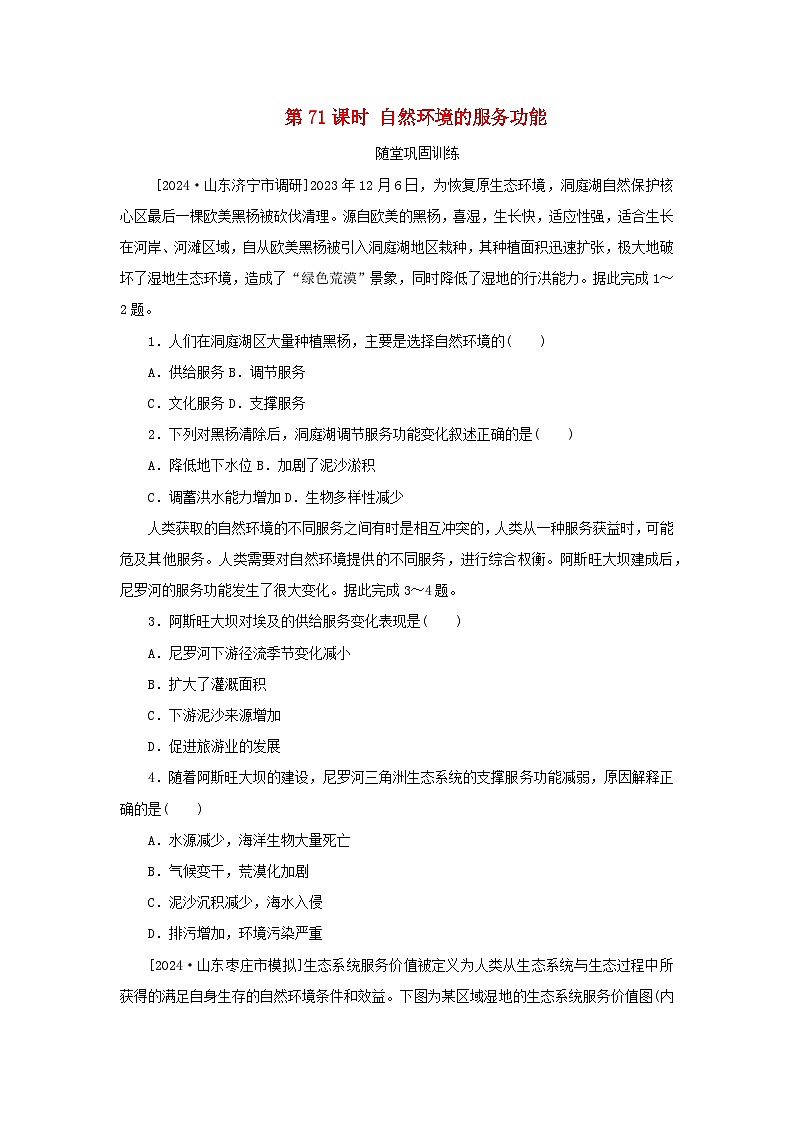 第 71 课时 自然环境的服务功能

随堂巩固训练

[2024·山东济宁市调研]2023 年 12 月 6 日，为恢复原生态环境，洞庭湖自然保护核心区最后一棵欧美黑杨被砍伐清理。源自欧美的黑杨，喜湿，生长快，适应性强，适合生长在河岸、河滩区域，自从欧美黑杨被引入洞庭湖地区栽种，其种植面积迅速扩张，极大地破坏了湿地生态环境，造成了“绿色荒漠”景象，同时降低了湿地的行洪能力。据此完成 1～2 题。

1．人们在洞庭湖区大量种植黑杨，主要是选择自然环境的(　　)

A．供给服务 B．调节服务

C．文化服务 D．支撑服务

2．下列对黑杨清除后，洞庭湖调节服务功能变化叙述正确的是(　　)

A．降低地下水位 B．加剧了泥沙淤积

C．调蓄洪水能力增加 D．生物多样性减少

人类获取的自然环境的不同服务之间有时是相互冲突的，人类从一种服务获益时，可能危及其他服务。人类需要对自然环境提供的不同服务，进行综合权衡。阿斯旺大坝建成后，尼罗河的服务功能发生了很大变化。据此完成 3～4 题。

3．阿斯旺大坝对埃及的供给服务变化表现是(　　)

A．尼罗河下游径流季节变化减小

B．扩大了灌溉面积

C．下游泥沙来源增加

D．促进旅游业的发展

4．随着阿斯旺大坝的建设，尼罗河三角洲生态系统的支撑服务功能减弱，原因解释正确的是(　　)

A．水源减少，海洋生物大量死亡

B．气候变干，荒漠化加剧

C．泥沙沉积减少，海水入侵

D．排污增加，环境污染严重

[2024·山东枣庄市模拟]生态系统服务价值被定义为人类从生态系统与生态过程中所获得的满足自身生存的自然环境条件和效益。下图为某区域湿地的生态系统服务价值图(内